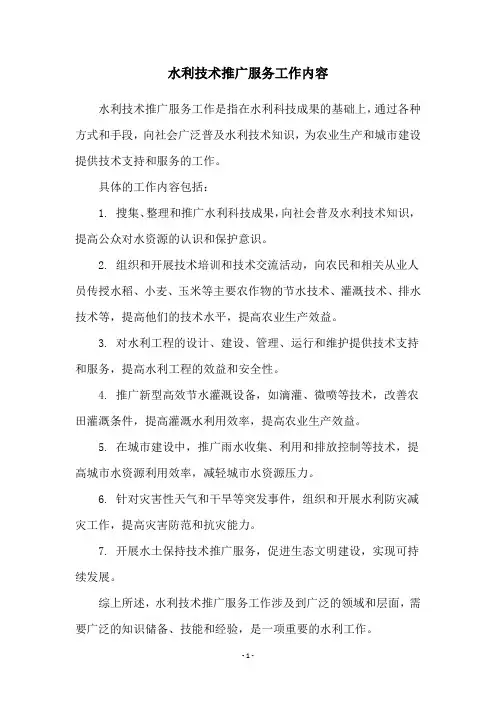 水利技术推广服务工作内容

水利技术推广服务工作是指在水利科技成果的基础上，通过各种方式和手段，向社会广泛普及水利技术知识，为农业生产和城市建设提供技术支持和服务的工作。

具体的工作内容包括：

1. 搜集、整理和推广水利科技成果，向社会普及水利技术知识，提高公众对水资源的认识和保护意识。

2. 组织和开展技术培训和技术交流活动，向农民和相关从业人员传授水稻、小麦、玉米等主要农作物的节水技术、灌溉技术、排水技术等，提高他们的技术水平，提高农业生产效益。

3. 对水利工程的设计、建设、管理、运行和维护提供技术支持和服务，提高水利工程的效益和安全性。

4. 推广新型高效节水灌溉设备，如滴灌、微喷等技术，改善农田灌溉条件，提高灌溉水利用效率，提高农业生产效益。

5. 在城市建设中，推广雨水收集、利用和排放控制等技术，提高城市水资源利用效率，减轻城市水资源压力。

6. 针对灾害性天气和干旱等突发事件，组织和开展水利防灾减灾工作，提高灾害防范和抗灾能力。

7. 开展水土保持技术推广服务，促进生态文明建设，实现可持续发展。

综上所述，水利技术推广服务工作涉及到广泛的领域和层面，需要广泛的知识储备、技能和经验，是一项重要的水利工作。

- 1 -